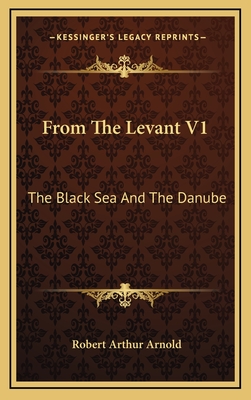 —KESSINGER'S LEGACY REPRINTS—

From The Levant V1

The Black Sea And The Danube

Robert Arthur Arnold